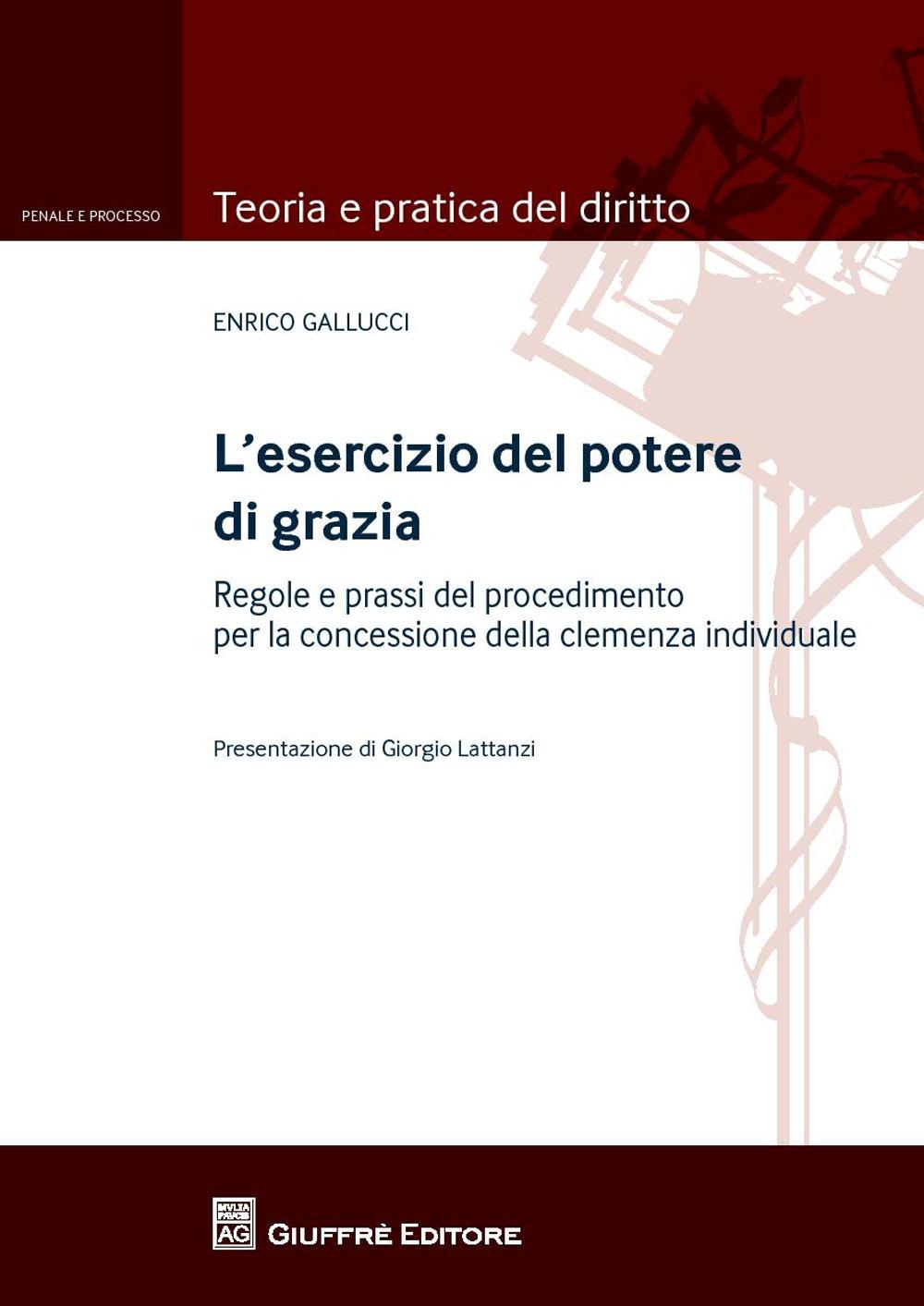 PENALE E PROCESSO

Teoria e pratica del diritto

ENRICO GALLUCCI

L'esercizio del potere di grazia

Regole e prassi del procedimento per la concessione della clemenza individuale

Presentazione di Giorgio Lattanzi

MVLTA PAVCIS AG

GIUFFRÈ EDITORE